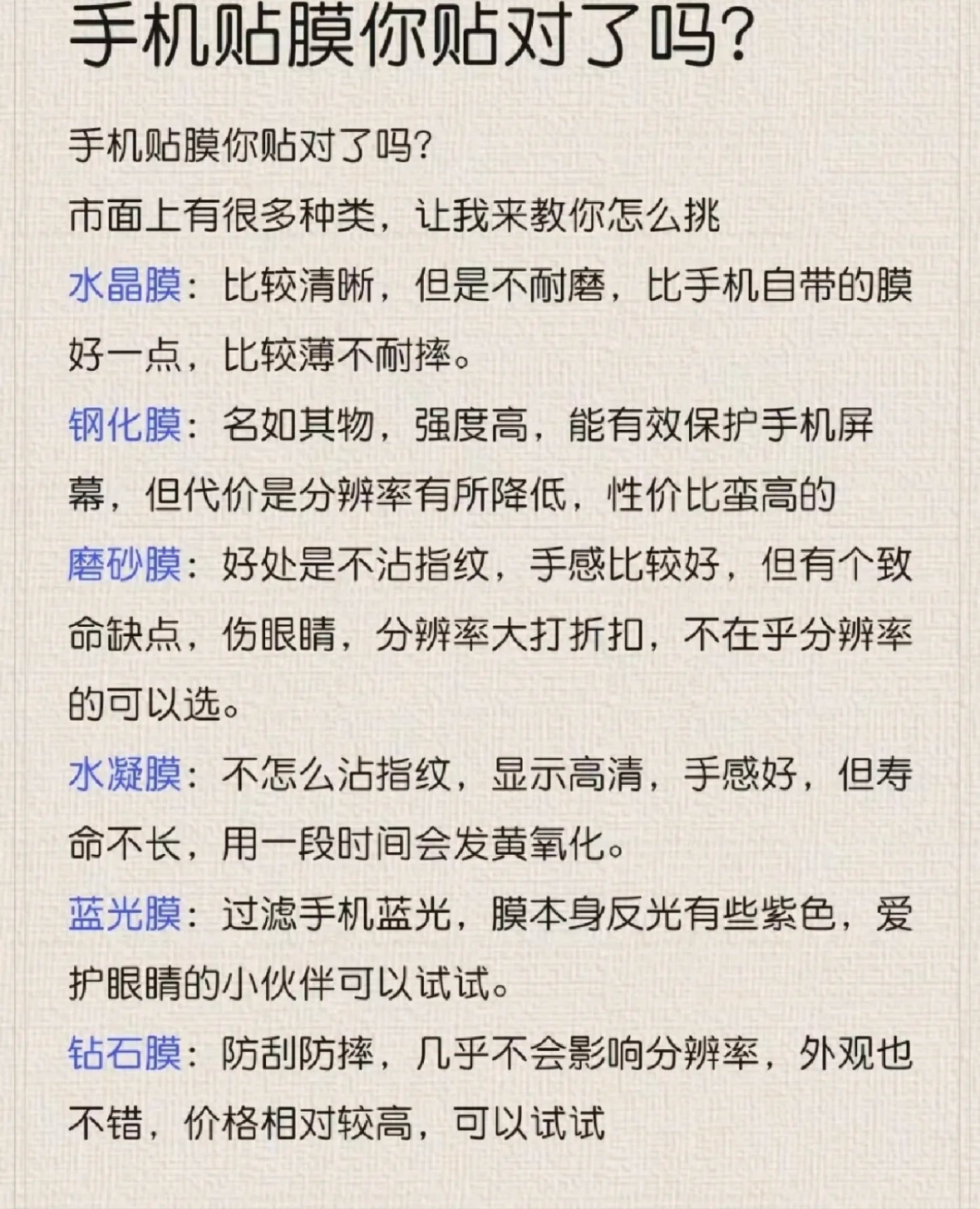 手机贴膜你贴对了吗?

手机贴膜你贴对了吗?

市面上有很多种类，让我来教你怎么挑

水晶膜：比较清晰，但是不耐磨，比手机自带的膜好一点，比较薄不耐摔。

钢化膜：名如其物，强度高，能有效保护手机屏幕，但代价是分辨率有所降低，性价比蛮高的

磨砂膜：好处是不沾指纹，手感比较好，但有个致命缺点，伤眼睛，分辨率大打折扣，不在乎分辨率的可以选。

水凝膜：不怎么沾指纹，显示高清，手感好，但寿命不长，用一段时间会发黄氧化。

蓝光膜：过滤手机蓝光，膜本身反光有些紫色，爱护眼睛的小伙伴可以试试。

钻石膜：防刮防摔，几乎不会影响分辨率，外观也不错，价格相对较高，可以试试